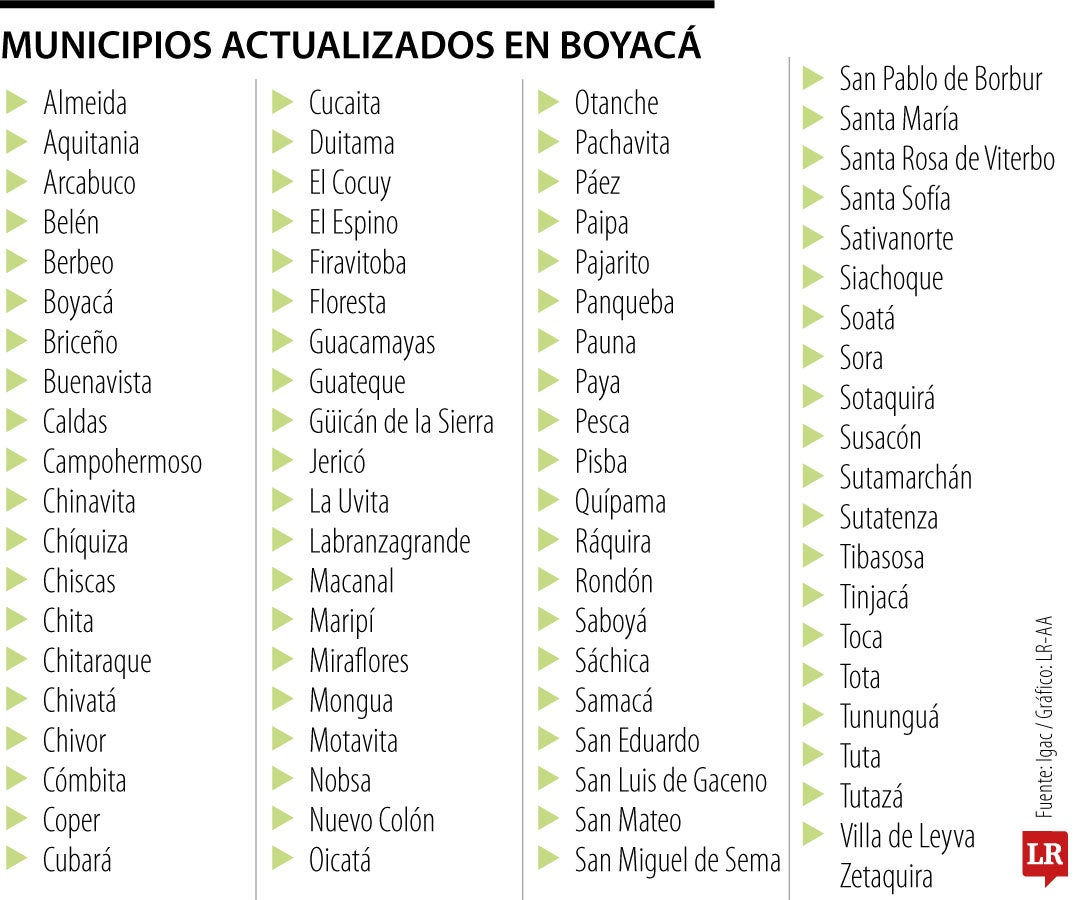 MUNICIPIOS ACTUALIZADOS EN BOYACÁ

Almeida
Aquitania
Arcabuco
Belén
Berbeo
Boyacá
Briceño
Buenavista
Caldas
Campohermoso
Chinavita
Chíquiza
Chiscas
Chita
Chitaraque
Chivatá
Chivor
Cómbita
Coper
Cubará

Cucaita
Duitama
El Cocuy
El Espino
Firavitoba
Floresta
Guacamayas
Guateque
Güicán de la Sierra
Jericó
La Uvita
Labranzagrande
Macanal
Maripí
Miraflores
Mongua
Motavita
Nobsa
Nuevo Colón
Oicatá

Otanche
Pachavita
Páez
Paipa
Pajarito
Panqueba
Pauna
Paya
Pesca
Pisba
Quípama
Ráquira
Rondón
Saboyá
Sáchica
Samacá
San Eduardo
San Luis de Gaceno
San Mateo
San Miguel de Sema

San Pablo de Borbur
Santa María
Santa Rosa de Viterbo
Santa Sofía
Sativanorte
Siachoque
Soatá
Sora
Sotaquirá
Susacón
Sutamarchán
Sutatenza
Tibasosa
Tinjacá
Toca
Tota
Tununguá
Tuta
Tutazá
Villa de Leyva
Zetaquira

Fuente: Igac / Gráfico: LR-AA

LR